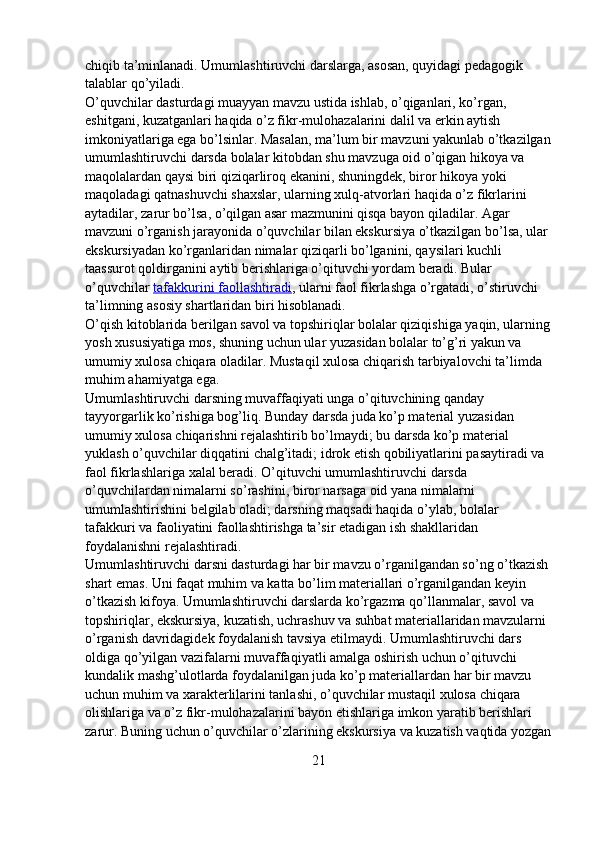 chiqib ta’minlanadi. Umumlashtiruvchi darslarga, asosan, quyidagi pedagogik talablar qo’yiladi.
O’quvchilar dasturdagi muayyan mavzu ustida ishlab, o’qiganlari, ko’rgan, eshitgani, kuzatganlari haqida o’z fikr-mulohazalarini dalil va erkin aytish imkoniyatlariga ega bo’lsinlar. Masalan, ma’lum bir mavzuni yakunlab o’tkazilgan umumlashtiruvchi darsda bolalar kitobdan shu mavzuga oid o’qigan hikoya va maqolalardan qaysi biri qiziqarliroq ekanini, shuningdek, biror hikoya yoki maqoladagi qatnashuvchi shaxslar, ularning xulq-atvorlari haqida o’z fikrlarini aytadilar, zarur bo’lsa, o’qilgan asar mazmunini qisqa bayon qiladilar. Agar mavzuni o’rganish jarayonida o’quvchilar bilan ekskursiya o’tkazilgan bo’lsa, ular ekskursiyadan ko’rganlaridan nimalar qiziqarli bo’lganini, qaysilari kuchli taassurot qoldirganini aytib berishlariga o’qituvchi yordam beradi. Bular o’quvchilar tafakkurini faollashtiradi, ularni faol fikrlashga o’rgatadi, o’stiruvchi ta’limning asosiy shartlaridan biri hisoblanadi.
O’qish kitoblarida berilgan savol va topshiriqlar bolalar qiziqishiga yaqin, ularning yosh xususiyatiga mos, shuning uchun ular yuzasidan bolalar to’g’ri yakun va umumiy xulosa chiqara oladilar. Mustaqil xulosa chiqarish tarbiyalovchi ta’limda muhim ahamiyatga ega.
Umumlashtiruvchi darsning muvaffaqiyati unga o’qituvchining qanday tayyorgarlik ko’rishiga bog’liq. Bunday darsda juda ko’p material yuzasidan umumiy xulosa chiqarishni rejalashtirib bo’lmaydi; bu darsda ko’p material yuklash o’quvchilar diqqatini chalg’itadi; idrok etish qobiliyatlarini pasaytiradi va faol fikrlashlariga xalal beradi. O’qituvchi umumlashtiruvchi darsda o’quvchilardan nimalarni so’rashini, biror narsaga oid yana nimalarni umumlashtirishini belgilab oladi; darsning maqsadi haqida o’ylab, bolalar tafakkuri va faoliyatini faollashtirishga ta’sir etadigan ish shakllaridan foydalanishni rejalashtiradi.
Umumlashtiruvchi darsni dasturdagi har bir mavzu o’rganilgandan so’ng o’tkazish shart emas. Uni faqat muhim va katta bo’lim materiallari o’rganilgandan keyin o’tkazish kifoya. Umumlashtiruvchi darslarda ko’rgazma qo’llanmalar, savol va topshiriqlar, ekskursiya, kuzatish, uchrashuv va suhbat materiallaridan mavzularni o’rganish davridagidek foydalanish tavsiya etilmaydi. Umumlashtiruvchi dars oldiga qo’yilgan vazifalarni muvaffaqiyatli amalga oshirish uchun o’qituvchi kundalik mashg’ulotlarda foydalanilgan juda ko’p materiallardan har bir mavzu uchun muhim va xarakterlilarini tanlashi, o’quvchilar mustaqil xulosa chiqara olishlariga va o’z fikr-mulohazalarini bayon etishlariga imkon yaratib berishlari zarur. Buning uchun o’quvchilar o’zlarining ekskursiya va kuzatish vaqtida yozgan
21